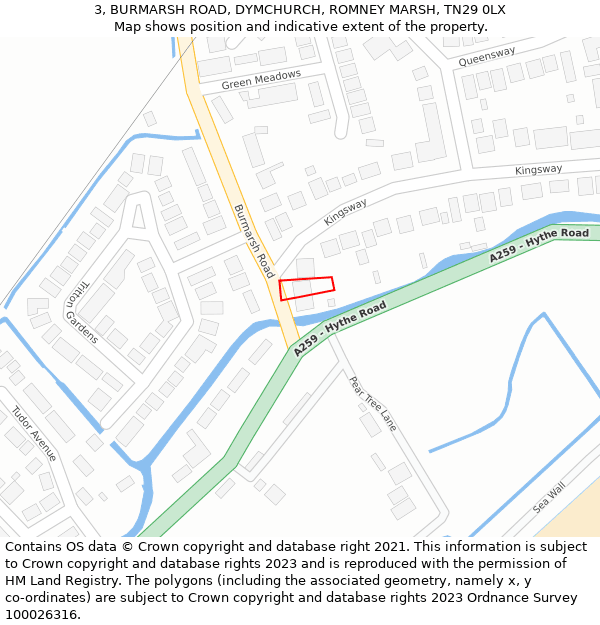 3, BURMARSH ROAD, DYMCHURCH, ROMNEY MARSH, TN29 0LX
Map shows position and indicative extent of the property.

Queensway
Green Meadows
Kingsway
Kingsway
Burmarsh Road
A259 - Hythe Road
A259 - Hythe Road
Tritton Gardens
Pear Tree Lane
Tudor Avenue
Sea Wall

Contains OS data © Crown copyright and database right 2021. This information is subject to Crown copyright and database rights 2023 and is reproduced with the permission of HM Land Registry. The polygons (including the associated geometry, namely x, y co-ordinates) are subject to Crown copyright and database rights 2023 Ordnance Survey 100026316.